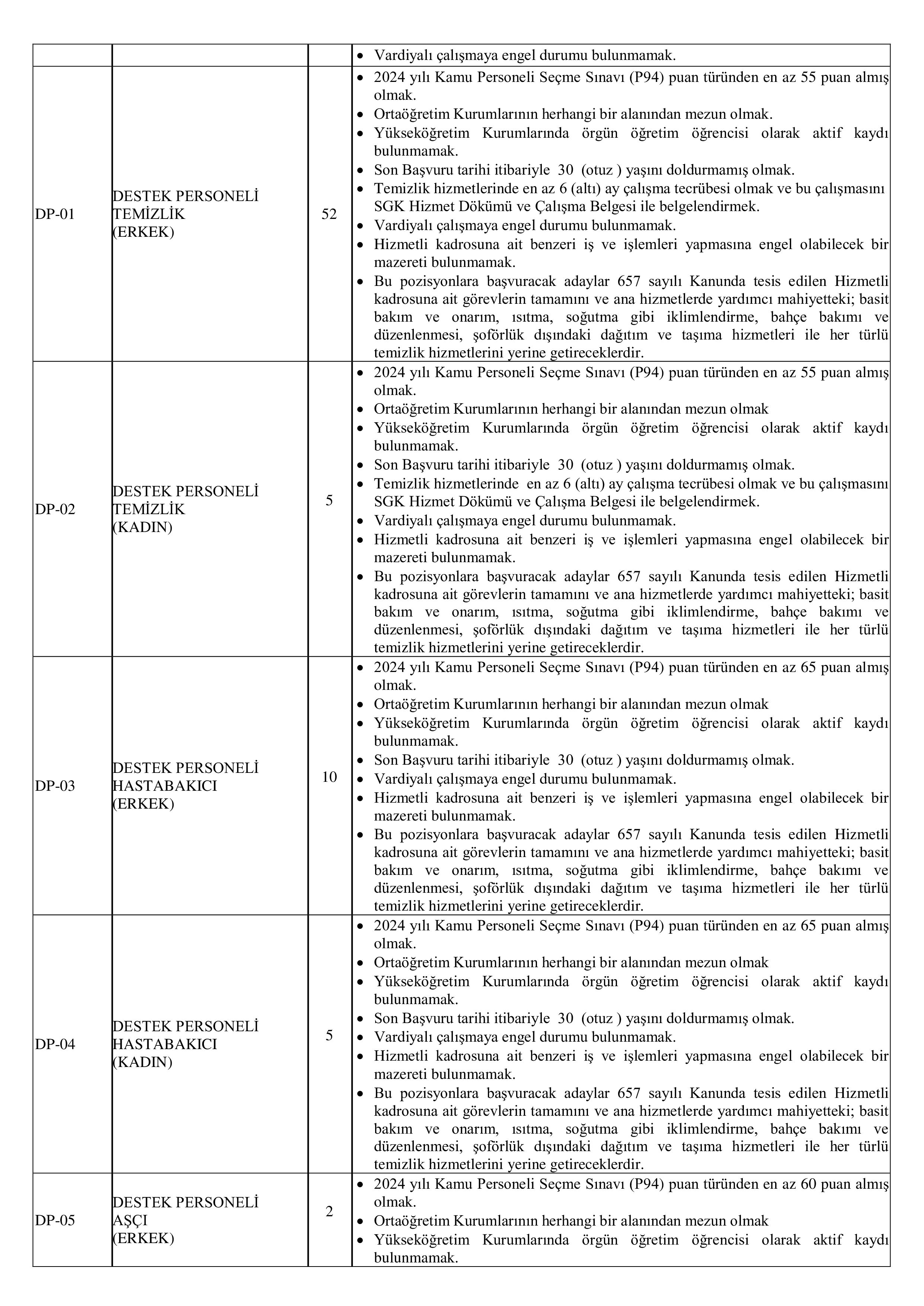 |  |  |  | • Vardiyalı çalışmaya engel durumu bulunmamak. |
|---|---|---|---|
| DP-01 | DESTEK PERSONELİ TEMİZLİK (ERKEK) | 52 | • 2024 yılı Kamu Personeli Seçme Sınavı (P94) puan türünden en az 55 puan almış olmak. • Ortaöğretim Kurumlarının herhangi bir alanından mezun olmak. • Yükseköğretim Kurumlarında örgün öğretim öğrencisi olarak aktif kaydı bulunmamak. • Son Başvuru tarihi itibariyle 30 (otuz ) yaşını doldurmamış olmak. • Temizlik hizmetlerinde en az 6 (altı) ay çalışma tecrübesi olmak ve bu çalışmasını SGK Hizmet Dökümü ve Çalışma Belgesi ile belgelendirmek. • Vardiyalı çalışmaya engel durumu bulunmamak. • Hizmetli kadrosuna ait benzeri iş ve işlemleri yapmasına engel olabilecek bir mazereti bulunmamak. • Bu pozisyonlara başvuracak adaylar 657 sayılı Kanunda tesis edilen Hizmetli kadrosuna ait görevlerin tamamını ve ana hizmetlerde yardımcı mahiyetteki; basit bakım ve onarım, ısıtma, soğutma gibi iklimlendirme, bahçe bakımı ve düzenlenmesi, şoförlük dışındaki dağıtım ve taşıma hizmetleri ile her türlü temizlik hizmetlerini yerine getireceklerdir. |
| DP-02 | DESTEK PERSONELİ TEMİZLİK (KADIN) | 5 | • 2024 yılı Kamu Personeli Seçme Sınavı (P94) puan türünden en az 55 puan almış olmak. • Ortaöğretim Kurumlarının herhangi bir alanından mezun olmak • Yükseköğretim Kurumlarında örgün öğretim öğrencisi olarak aktif kaydı bulunmamak. • Son Başvuru tarihi itibariyle 30 (otuz ) yaşını doldurmamış olmak. • Temizlik hizmetlerinde en az 6 (altı) ay çalışma tecrübesi olmak ve bu çalışmasını SGK Hizmet Dökümü ve Çalışma Belgesi ile belgelendirmek. • Vardiyalı çalışmaya engel durumu bulunmamak. • Hizmetli kadrosuna ait benzeri iş ve işlemleri yapmasına engel olabilecek bir mazereti bulunmamak. • Bu pozisyonlara başvuracak adaylar 657 sayılı Kanunda tesis edilen Hizmetli kadrosuna ait görevlerin tamamını ve ana hizmetlerde yardımcı mahiyetteki; basit bakım ve onarım, ısıtma, soğutma gibi iklimlendirme, bahçe bakımı ve düzenlenmesi, şoförlük dışındaki dağıtım ve taşıma hizmetleri ile her türlü temizlik hizmetlerini yerine getireceklerdir. |
| DP-03 | DESTEK PERSONELİ HASTABAKICI (ERKEK) | 10 | • 2024 yılı Kamu Personeli Seçme Sınavı (P94) puan türünden en az 65 puan almış olmak. • Ortaöğretim Kurumlarının herhangi bir alanından mezun olmak • Yükseköğretim Kurumlarında örgün öğretim öğrencisi olarak aktif kaydı bulunmamak. • Son Başvuru tarihi itibariyle 30 (otuz ) yaşını doldurmamış olmak. • Vardiyalı çalışmaya engel durumu bulunmamak. • Hizmetli kadrosuna ait benzeri iş ve işlemleri yapmasına engel olabilecek bir mazereti bulunmamak. • Bu pozisyonlara başvuracak adaylar 657 sayılı Kanunda tesis edilen Hizmetli kadrosuna ait görevlerin tamamını ve ana hizmetlerde yardımcı mahiyetteki; basit bakım ve onarım, ısıtma, soğutma gibi iklimlendirme, bahçe bakımı ve düzenlenmesi, şoförlük dışındaki dağıtım ve taşıma hizmetleri ile her türlü temizlik hizmetlerini yerine getireceklerdir. |
| DP-04 | DESTEK PERSONELİ HASTABAKICI (KADIN) | 5 | • 2024 yılı Kamu Personeli Seçme Sınavı (P94) puan türünden en az 65 puan almış olmak. • Ortaöğretim Kurumlarının herhangi bir alanından mezun olmak • Yükseköğretim Kurumlarında örgün öğretim öğrencisi olarak aktif kaydı bulunmamak. • Son Başvuru tarihi itibariyle 30 (otuz ) yaşını doldurmamış olmak. • Vardiyalı çalışmaya engel durumu bulunmamak. • Hizmetli kadrosuna ait benzeri iş ve işlemleri yapmasına engel olabilecek bir mazereti bulunmamak. • Bu pozisyonlara başvuracak adaylar 657 sayılı Kanunda tesis edilen Hizmetli kadrosuna ait görevlerin tamamını ve ana hizmetlerde yardımcı mahiyetteki; basit bakım ve onarım, ısıtma, soğutma gibi iklimlendirme, bahçe bakımı ve düzenlenmesi, şoförlük dışındaki dağıtım ve taşıma hizmetleri ile her türlü temizlik hizmetlerini yerine getireceklerdir. |
| DP-05 | DESTEK PERSONELİ AŞÇI (ERKEK) | 2 | • 2024 yılı Kamu Personeli Seçme Sınavı (P94) puan türünden en az 60 puan almış olmak. • Ortaöğretim Kurumlarının herhangi bir alanından mezun olmak • Yükseköğretim Kurumlarında örgün öğretim öğrencisi olarak aktif kaydı bulunmamak. |